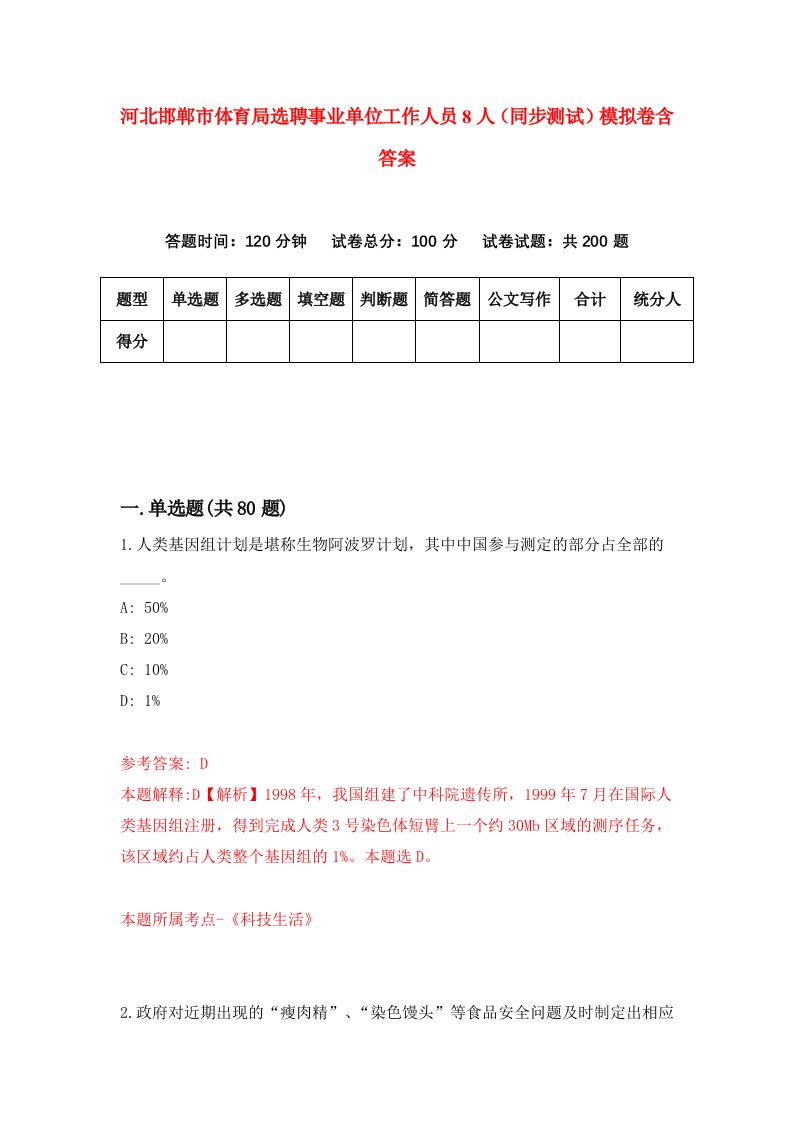 河北邯郸市体育局选聘事业单位工作人员8人（同步测试）模拟卷含答案

答题时间：120分钟　试卷总分：100分　试卷试题：共200题

| 题型 | 单选题 | 多选题 | 填空题 | 判断题 | 简答题 | 公文写作 | 合计 | 统分人 |
|---|---|---|---|---|---|---|---|---|
| 得分 | | | | | | | | |

一.单选题(共80题)

1.人类基因组计划是堪称生物阿波罗计划，其中中国参与测定的部分占全部的_____。

A: 50%

B: 20%

C: 10%

D: 1%

参考答案: D

本题解释:D【解析】1998年，我国组建了中科院遗传所，1999年7月在国际人类基因组注册，得到完成人类3号染色体短臂上一个约30Mb区域的测序任务，该区域约占人类整个基因组的1%。本题选D。

本题所属考点-《科技生活》

2.政府对近期出现的“瘦肉精”、“染色馒头”等食品安全问题及时制定出相应